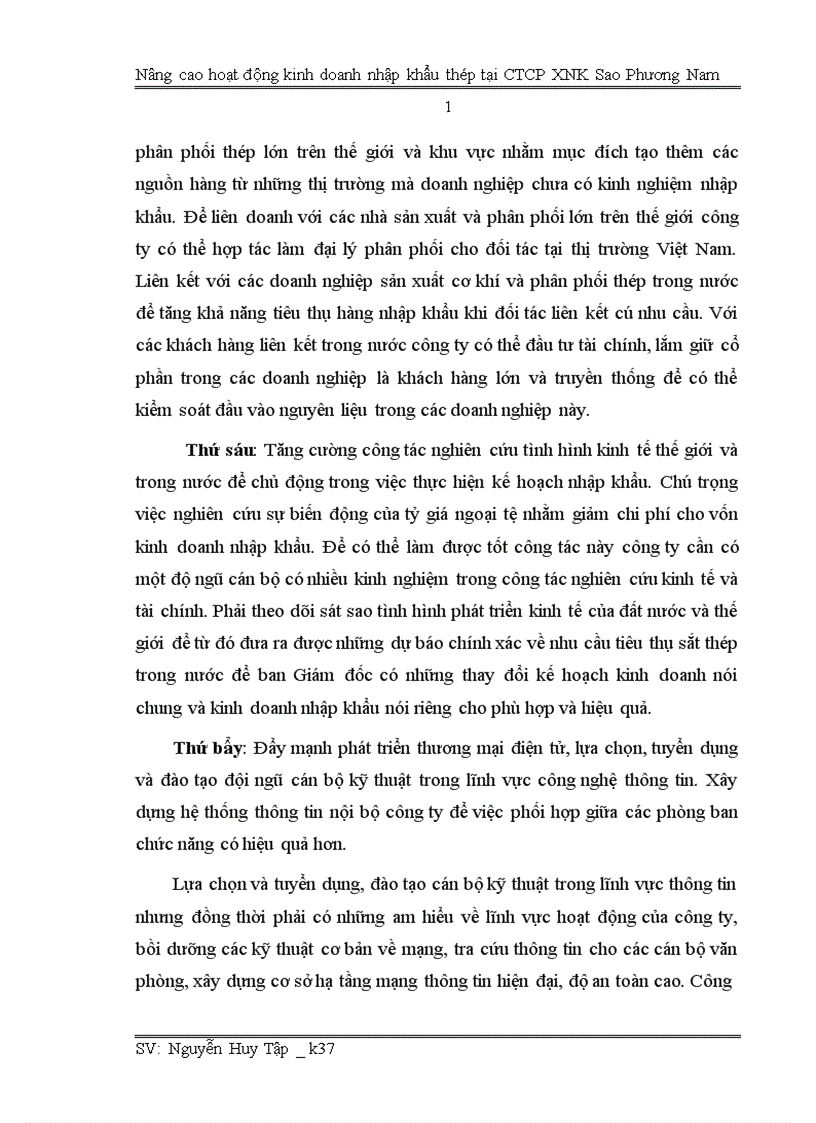 Nâng cao hoạt động kinh doanh nhập khẩu thép tại CTCP XNK Sao Phương Nam

1

phân phối thép lớn trên thế giới và khu vực nhằm mục đích tạo thêm các nguồn hàng từ những thị trường mà doanh nghiệp chưa có kinh nghiệm nhập khẩu. Để liên doanh với các nhà sản xuất và phân phối lớn trên thế giới công ty có thể hợp tác làm đại lý phân phối cho đối tác tại thị trường Việt Nam. Liên kết với các doanh nghiệp sản xuất cơ khí và phân phối thép trong nước để tăng khả năng tiêu thụ hàng nhập khẩu khi đối tác liên kết cú nhu cầu. Với các khách hàng liên kết trong nước công ty có thể đầu tư tài chính, lắm giữ cổ phần trong các doanh nghiệp là khách hàng lớn và truyền thống để có thể kiểm soát đầu vào nguyên liệu trong các doanh nghiệp này.

Thứ sáu: Tăng cường công tác nghiên cứu tình hình kinh tế thế giới và trong nước để chủ động trong việc thực hiện kế hoạch nhập khẩu. Chú trọng việc nghiên cứu sự biến động của tỷ giá ngoại tệ nhằm giảm chi phí cho vốn kinh doanh nhập khẩu. Để có thể làm được tốt công tác này công ty cần có một độ ngũ cán bộ có nhiều kinh nghiệm trong công tác nghiên cứu kinh tế và tài chính. Phải theo dõi sát sao tình hình phát triển kinh tế của đất nước và thế giới để từ đó đưa ra được những dự báo chính xác về nhu cầu tiêu thụ sắt thép trong nước để ban Giám đốc có những thay đổi kế hoạch kinh doanh nói chung và kinh doanh nhập khẩu nói riêng cho phù hợp và hiệu quả.

Thứ bẩy: Đẩy mạnh phát triển thương mại điện tử, lựa chọn, tuyển dụng và đào tạo đội ngũ cán bộ kỹ thuật trong lĩnh vực công nghệ thông tin. Xây dựng hệ thống thông tin nội bộ công ty để việc phối hợp giữa các phòng ban chức năng có hiệu quả hơn.

Lựa chọn và tuyển dụng, đào tạo cán bộ kỹ thuật trong lĩnh vực thông tin nhưng đồng thời phải có những am hiểu về lĩnh vực hoạt động của công ty, bồi dưỡng các kỹ thuật cơ bản về mạng, tra cứu thông tin cho các cán bộ văn phòng, xây dựng cơ sở hạ tầng mạng thông tin hiện đại, độ an toàn cao. Công

SV: Nguyễn Huy Tập _ k37